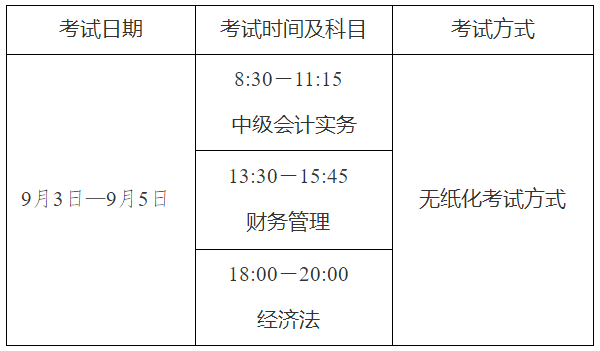 | 考试日期 | 考试时间及科目 | 考试方式 |
|---|---|---|
| 9月3日—9月5日 | 8:30－11:15 中级会计实务 | 无纸化考试方式 |
| | 13:30－15:45 财务管理 | |
| | 18:00－20:00 经济法 | |